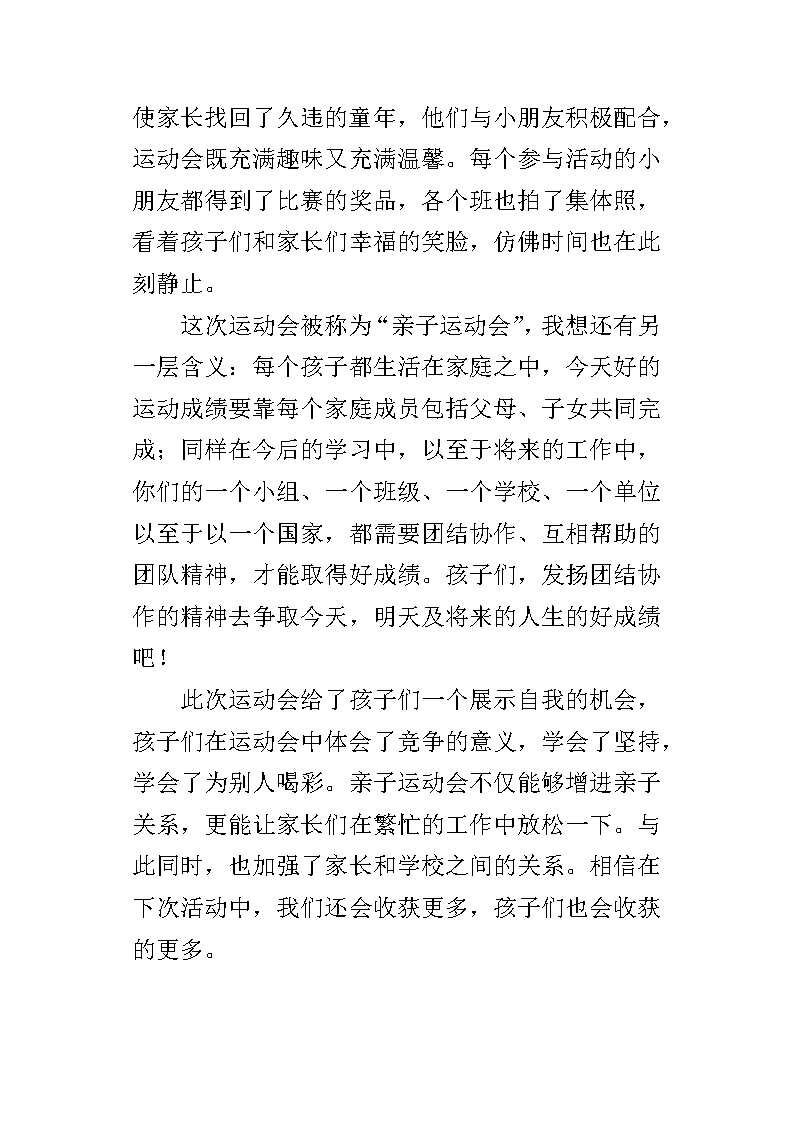 使家长找回了久违的童年，他们与小朋友积极配合，运动会既充满趣味又充满温馨。每个参与活动的小朋友都得到了比赛的奖品，各个班也拍了集体照，看着孩子们和家长们幸福的笑脸，仿佛时间也在此刻静止。

这次运动会被称为“亲子运动会”，我想还有另一层含义：每个孩子都生活在家庭之中，今天好的运动成绩要靠每个家庭成员包括父母、子女共同完成；同样在今后的学习中，以至于将来的工作中，你们的一个小组、一个班级、一个学校、一个单位以至于以一个国家，都需要团结协作、互相帮助的团队精神，才能取得好成绩。孩子们，发扬团结协作的精神去争取今天，明天及将来的人生的好成绩吧！

此次运动会给了孩子们一个展示自我的机会，孩子们在运动会中体会了竞争的意义，学会了坚持，学会了为别人喝彩。亲子运动会不仅能够增进亲子关系，更能让家长们在繁忙的工作中放松一下。与此同时，也加强了家长和学校之间的关系。相信在下次活动中，我们还会收获更多，孩子们也会收获的更多。